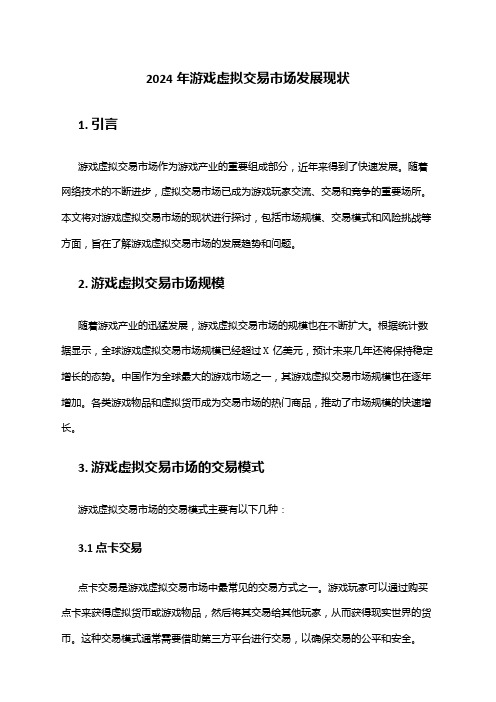 2024 年游戏虚拟交易市场发展现状

1. 引言

游戏虚拟交易市场作为游戏产业的重要组成部分，近年来得到了快速发展。随着网络技术的不断进步，虚拟交易市场已成为游戏玩家交流、交易和竞争的重要场所。本文将对游戏虚拟交易市场的现状进行探讨，包括市场规模、交易模式和风险挑战等方面，旨在了解游戏虚拟交易市场的发展趋势和问题。

2. 游戏虚拟交易市场规模

随着游戏产业的迅猛发展，游戏虚拟交易市场的规模也在不断扩大。根据统计数据显示，全球游戏虚拟交易市场规模已经超过 X 亿美元，预计未来几年还将保持稳定增长的态势。中国作为全球最大的游戏市场之一，其游戏虚拟交易市场规模也在逐年增加。各类游戏物品和虚拟货币成为交易市场的热门商品，推动了市场规模的快速增长。

3. 游戏虚拟交易市场的交易模式

游戏虚拟交易市场的交易模式主要有以下几种：

3.1 点卡交易

点卡交易是游戏虚拟交易市场中最常见的交易方式之一。游戏玩家可以通过购买点卡来获得虚拟货币或游戏物品，然后将其交易给其他玩家，从而获得现实世界的货币。这种交易模式通常需要借助第三方平台进行交易，以确保交易的公平和安全。